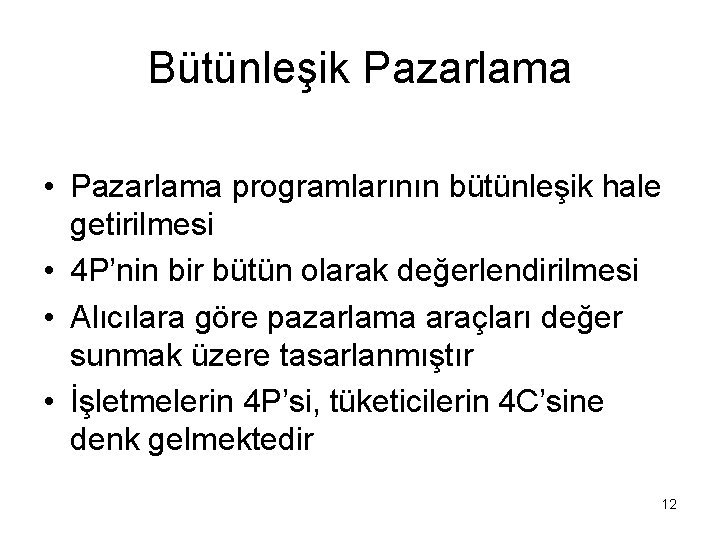 Bütünleşik Pazarlama

• Pazarlama programlarının bütünleşik hale getirilmesi
• 4P’nin bir bütün olarak değerlendirilmesi
• Alıcılara göre pazarlama araçları değer sunmak üzere tasarlanmıştır
• İşletmelerin 4P’si, tüketicilerin 4C’sine denk gelmektedir

12